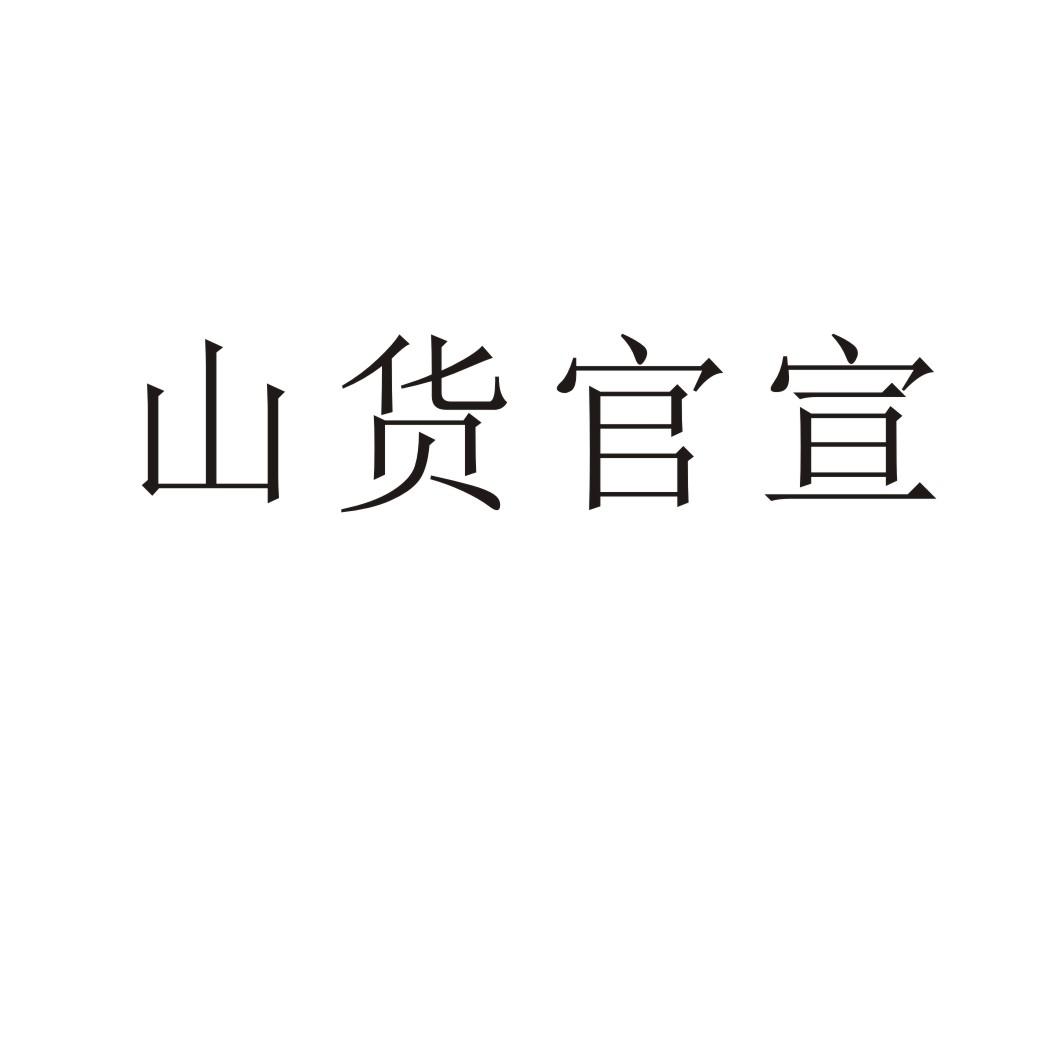 山货官宣